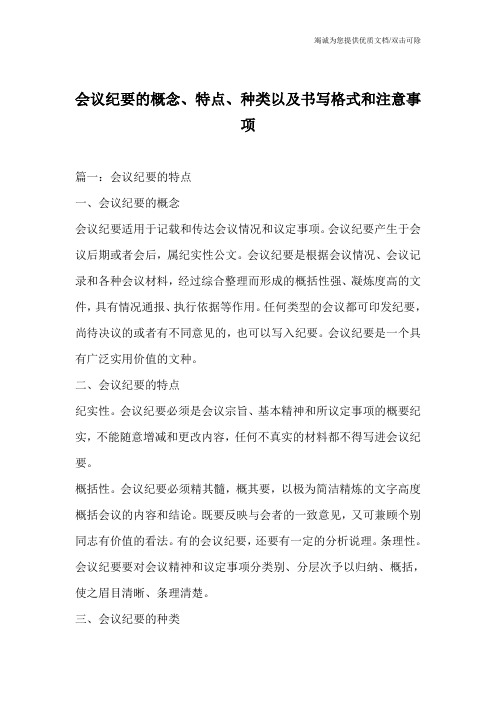 竭诚为您提供优质文档/双击可除

会议纪要的概念、特点、种类以及书写格式和注意事项

篇一：会议纪要的特点

一、会议纪要的概念

会议纪要适用于记载和传达会议情况和议定事项。会议纪要产生于会议后期或者会后，属纪实性公文。会议纪要是根据会议情况、会议记录和各种会议材料，经过综合整理而形成的概括性强、凝炼度高的文件，具有情况通报、执行依据等作用。任何类型的会议都可印发纪要，尚待决议的或者有不同意见的，也可以写入纪要。会议纪要是一个具有广泛实用价值的文种。

二、会议纪要的特点

纪实性。会议纪要必须是会议宗旨、基本精神和所议定事项的概要纪实，不能随意增减和更改内容，任何不真实的材料都不得写进会议纪要。

概括性。会议纪要必须精其髓，概其要，以极为简洁精炼的文字高度概括会议的内容和结论。既要反映与会者的一致意见，又可兼顾个别同志有价值的看法。有的会议纪要，还要有一定的分析说理。条理性。会议纪要要对会议精神和议定事项分类别、分层次予以归纳、概括，使之眉目清晰、条理清楚。

三、会议纪要的种类